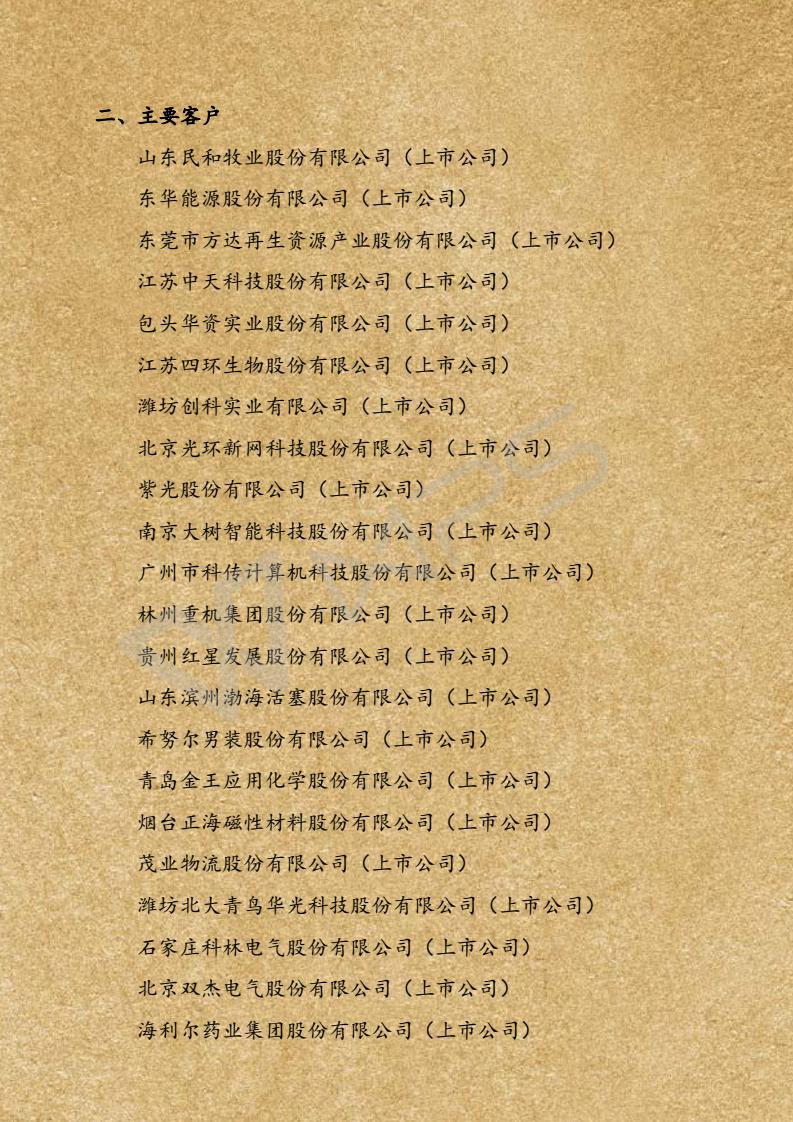 二、主要客户

山东民和牧业股份有限公司（上市公司）

东华能源股份有限公司（上市公司）

东莞市方达再生资源产业股份有限公司（上市公司）

江苏中天科技股份有限公司（上市公司）

包头华资实业股份有限公司（上市公司）

江苏四环生物股份有限公司（上市公司）

潍坊创科实业有限公司（上市公司）

北京光环新网科技股份有限公司（上市公司）

紫光股份有限公司（上市公司）

南京大树智能科技股份有限公司（上市公司）

广州市科传计算机科技股份有限公司（上市公司）

林州重机集团股份有限公司（上市公司）

贵州红星发展股份有限公司（上市公司）

山东滨州渤海活塞股份有限公司（上市公司）

希努尔男装股份有限公司（上市公司）

青岛金王应用化学股份有限公司（上市公司）

烟台正海磁性材料股份有限公司（上市公司）

茂业物流股份有限公司（上市公司）

潍坊北大青鸟华光科技股份有限公司（上市公司）

石家庄科林电气股份有限公司（上市公司）

北京双杰电气股份有限公司（上市公司）

海利尔药业集团股份有限公司（上市公司）